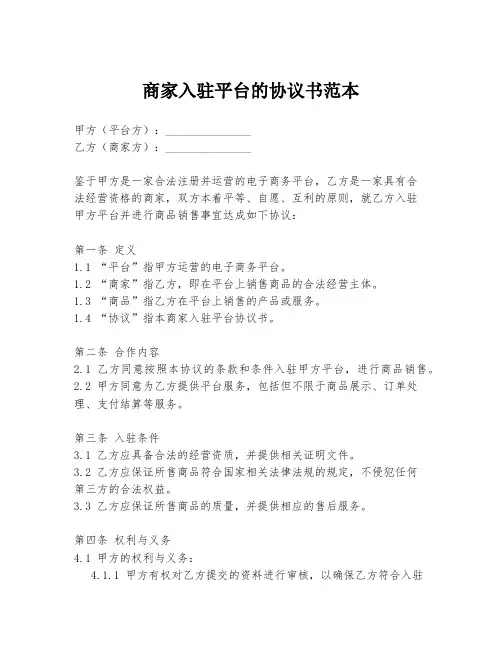 商家入驻平台的协议书范本

甲方（平台方）：______________
乙方（商家方）：______________

鉴于甲方是一家合法注册并运营的电子商务平台，乙方是一家具有合法经营资格的商家，双方本着平等、自愿、互利的原则，就乙方入驻甲方平台并进行商品销售事宜达成如下协议：

第一条 定义
1.1 “平台”指甲方运营的电子商务平台。
1.2 “商家”指乙方，即在平台上销售商品的合法经营主体。
1.3 “商品”指乙方在平台上销售的产品或服务。
1.4 “协议”指本商家入驻平台协议书。

第二条 合作内容
2.1 乙方同意按照本协议的条款和条件入驻甲方平台，进行商品销售。
2.2 甲方同意为乙方提供平台服务，包括但不限于商品展示、订单处理、支付结算等服务。

第三条 入驻条件
3.1 乙方应具备合法的经营资质，并提供相关证明文件。
3.2 乙方应保证所售商品符合国家相关法律法规的规定，不侵犯任何第三方的合法权益。
3.3 乙方应保证所售商品的质量，并提供相应的售后服务。

第四条 权利与义务
4.1 甲方的权利与义务：
4.1.1 甲方有权对乙方提交的资料进行审核，以确保乙方符合入驻